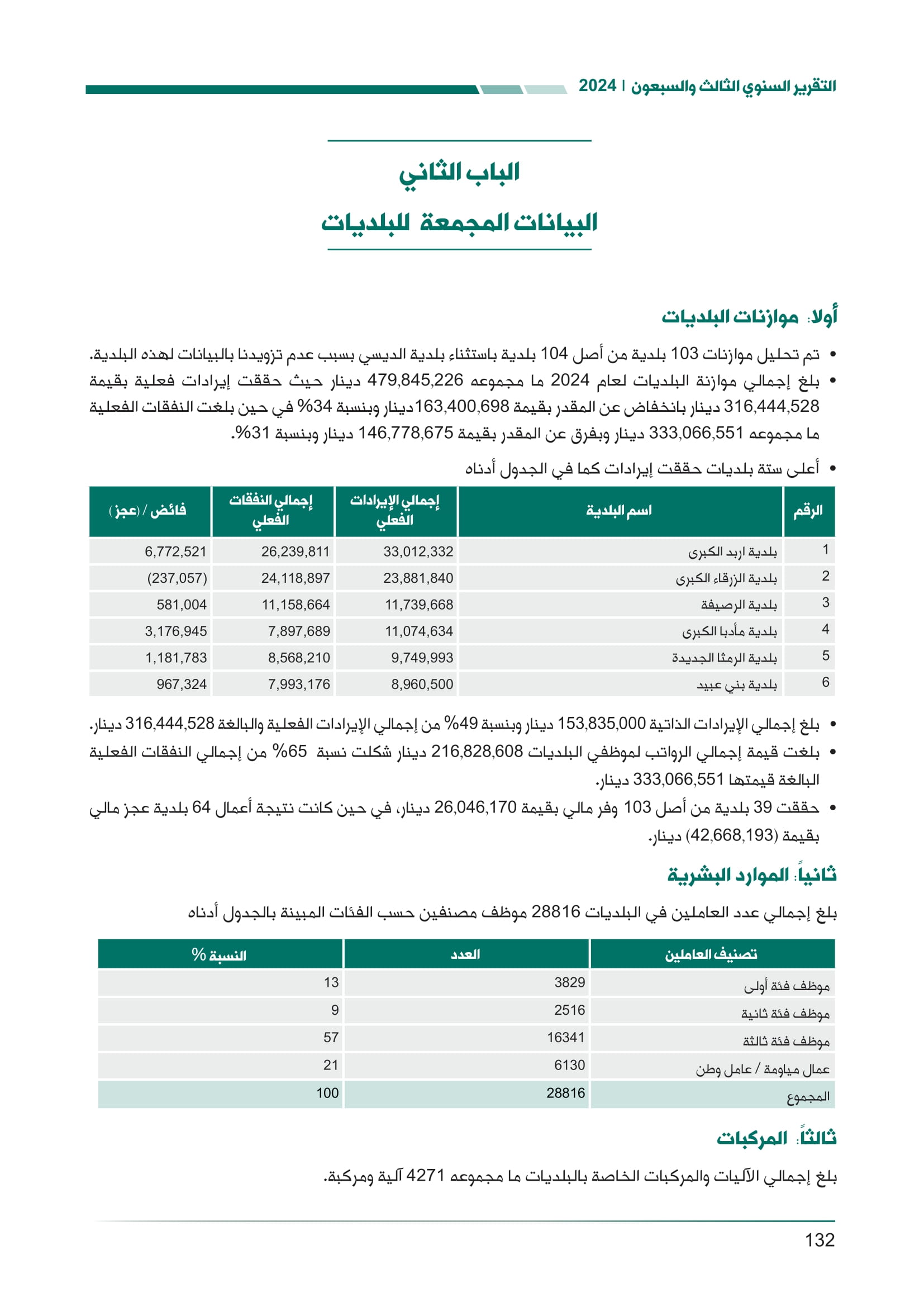 التقرير السنوي الثالث والسبعون | 2024

الباب الثاني
البيانات المجمعة للبلديات

أولا: موازنات البلديات

• تم تحليل موازنات 103 بلدية من أصل 104 بلدية باستثناء بلدية الديسي بسبب عدم تزويدنا بالبيانات لهذه البلدية.
• بلغ إجمالي موازنة البلديات لعام 2024 ما مجموعه 479,845,226 دينار حيث حققت إيرادات فعلية بقيمة 316,444,528 دينار بانخفاض عن المقدر بقيمة 163,400,698دينار وبنسبة 34% في حين بلغت النفقات الفعلية ما مجموعه 333,066,551 دينار وبفرق عن المقدر بقيمة 146,778,675 دينار وبنسبة 31%.
• أعلى ستة بلديات حققت إيرادات كما في الجدول أدناه

| الرقم | اسم البلدية | إجمالي الإيرادات الفعلي | إجمالي النفقات الفعلي | فائض / (عجز) |
|---|---|---|---|---|
| 1 | بلدية اربد الكبرى | 33,012,332 | 26,239,811 | 6,772,521 |
| 2 | بلدية الزرقاء الكبرى | 23,881,840 | 24,118,897 | (237,057) |
| 3 | بلدية الرصيفة | 11,739,668 | 11,158,664 | 581,004 |
| 4 | بلدية مأدبا الكبرى | 11,074,634 | 7,897,689 | 3,176,945 |
| 5 | بلدية الرمثا الجديدة | 9,749,993 | 8,568,210 | 1,181,783 |
| 6 | بلدية بني عبيد | 8,960,500 | 7,993,176 | 967,324 |

• بلغ إجمالي الإيرادات الذاتية 153,835,000 دينار وبنسبة 49% من إجمالي الإيرادات الفعلية والبالغة 316,444,528 دينار.
• بلغت قيمة إجمالي الرواتب لموظفي البلديات 216,828,608 دينار شكلت نسبة 65% من إجمالي النفقات الفعلية البالغة قيمتها 333,066,551 دينار.
• حققت 39 بلدية من أصل 103 وفر مالي بقيمة 26,046,170 دينار، في حين كانت نتيجة أعمال 64 بلدية عجز مالي بقيمة (42,668,193) دينار.

ثانياً: الموارد البشرية

بلغ إجمالي عدد العاملين في البلديات 28816 موظف مصنفين حسب الفئات المبينة بالجدول أدناه

| تصنيف العاملين | العدد | النسبة % |
|---|---|---|
| موظف فئة أولى | 3829 | 13 |
| موظف فئة ثانية | 2516 | 9 |
| موظف فئة ثالثة | 16341 | 57 |
| عمال مياومة / عامل وطن | 6130 | 21 |
| المجموع | 28816 | 100 |

ثالثاً: المركبات

بلغ إجمالي الآليات والمركبات الخاصة بالبلديات ما مجموعه 4271 آلية ومركبة.

132